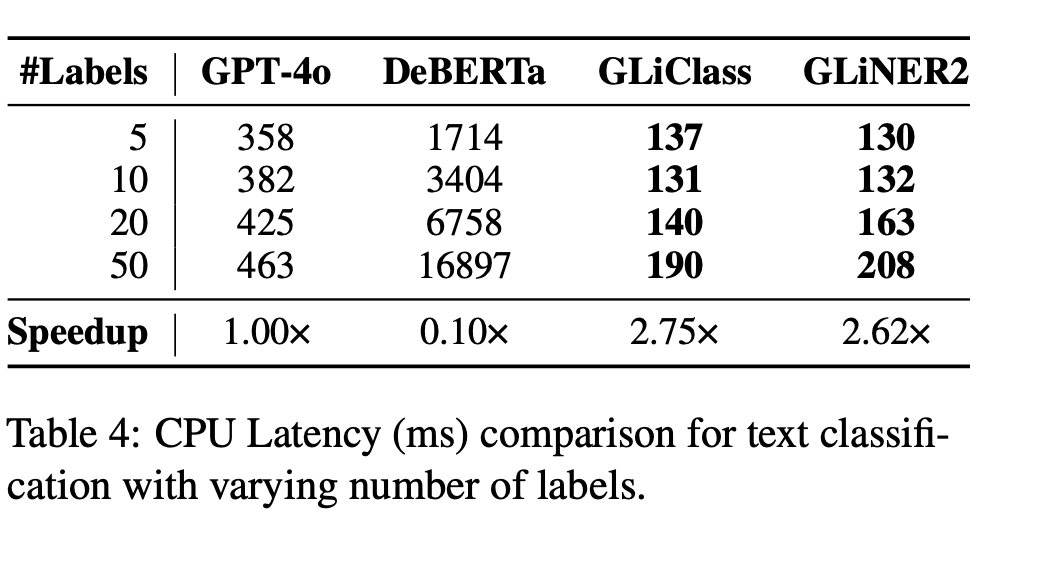 | #Labels | GPT-4o | DeBERTa | GLiClass | GLiNER2 |
|---|---|---|---|---|
| 5 | 358 | 1714 | 137 | 130 |
| 10 | 382 | 3404 | 131 | 132 |
| 20 | 425 | 6758 | 140 | 163 |
| 50 | 463 | 16897 | 190 | 208 |
| Speedup | 1.00× | 0.10× | 2.75× | 2.62× |

Table 4: CPU Latency (ms) comparison for text classification with varying number of labels.